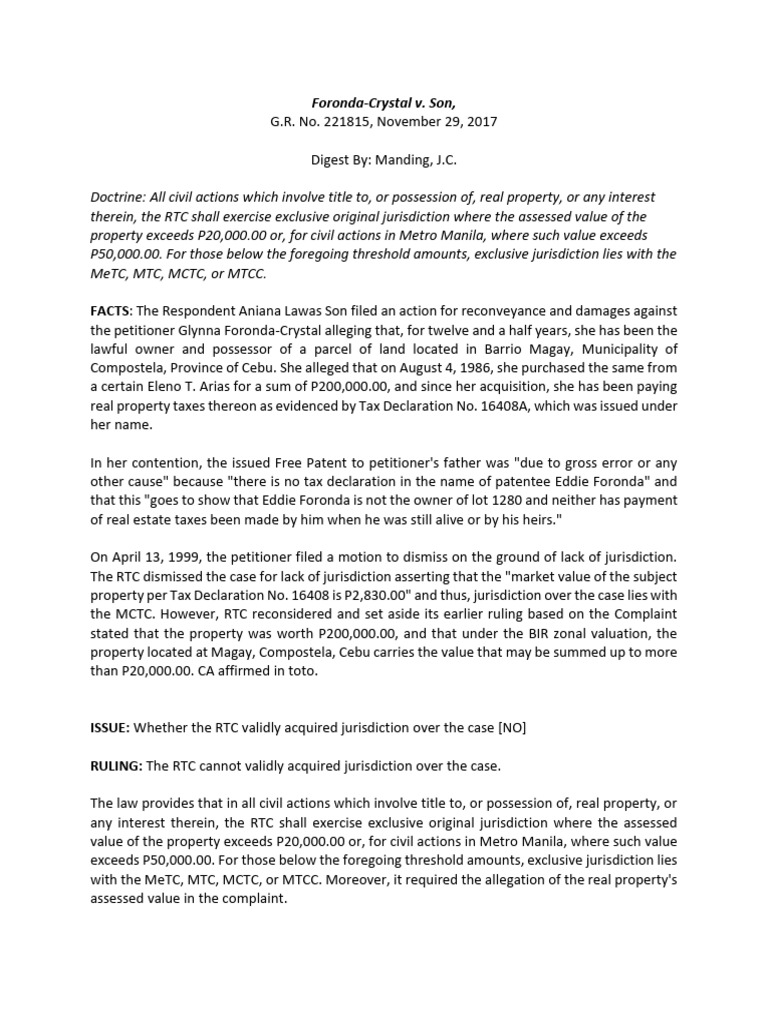 Foronda-Crystal v. Son,
G.R. No. 221815, November 29, 2017

Digest By: Manding, J.C.

Doctrine: All civil actions which involve title to, or possession of, real property, or any interest therein, the RTC shall exercise exclusive original jurisdiction where the assessed value of the property exceeds P20,000.00 or, for civil actions in Metro Manila, where such value exceeds P50,000.00. For those below the foregoing threshold amounts, exclusive jurisdiction lies with the MeTC, MTC, MCTC, or MTCC.

FACTS: The Respondent Aniana Lawas Son filed an action for reconveyance and damages against the petitioner Glynna Foronda-Crystal alleging that, for twelve and a half years, she has been the lawful owner and possessor of a parcel of land located in Barrio Magay, Municipality of Compostela, Province of Cebu. She alleged that on August 4, 1986, she purchased the same from a certain Eleno T. Arias for a sum of P200,000.00, and since her acquisition, she has been paying real property taxes thereon as evidenced by Tax Declaration No. 16408A, which was issued under her name.

In her contention, the issued Free Patent to petitioner's father was "due to gross error or any other cause" because "there is no tax declaration in the name of patentee Eddie Foronda" and that this "goes to show that Eddie Foronda is not the owner of lot 1280 and neither has payment of real estate taxes been made by him when he was still alive or by his heirs."

On April 13, 1999, the petitioner filed a motion to dismiss on the ground of lack of jurisdiction. The RTC dismissed the case for lack of jurisdiction asserting that the "market value of the subject property per Tax Declaration No. 16408 is P2,830.00" and thus, jurisdiction over the case lies with the MCTC. However, RTC reconsidered and set aside its earlier ruling based on the Complaint stated that the property was worth P200,000.00, and that under the BIR zonal valuation, the property located at Magay, Compostela, Cebu carries the value that may be summed up to more than P20,000.00. CA affirmed in toto.

ISSUE: Whether the RTC validly acquired jurisdiction over the case [NO]

RULING: The RTC cannot validly acquired jurisdiction over the case.

The law provides that in all civil actions which involve title to, or possession of, real property, or any interest therein, the RTC shall exercise exclusive original jurisdiction where the assessed value of the property exceeds P20,000.00 or, for civil actions in Metro Manila, where such value exceeds P50,000.00. For those below the foregoing threshold amounts, exclusive jurisdiction lies with the MeTC, MTC, MCTC, or MTCC. Moreover, it required the allegation of the real property's assessed value in the complaint.